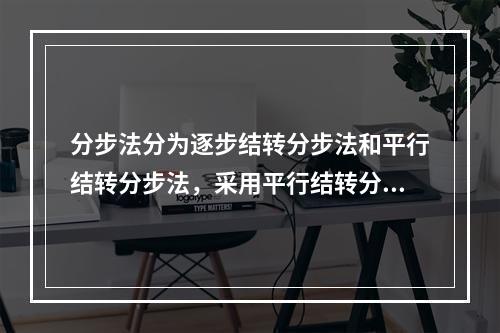 分步法分为逐步结转分步法和平行结转分步法，采用平行结转分...

logotype

TYPE MATTERS!